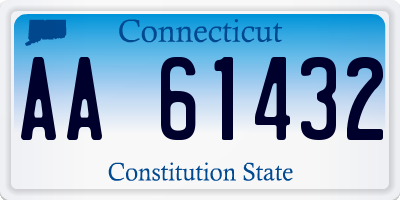 Connecticut

AA 61432

Constitution State